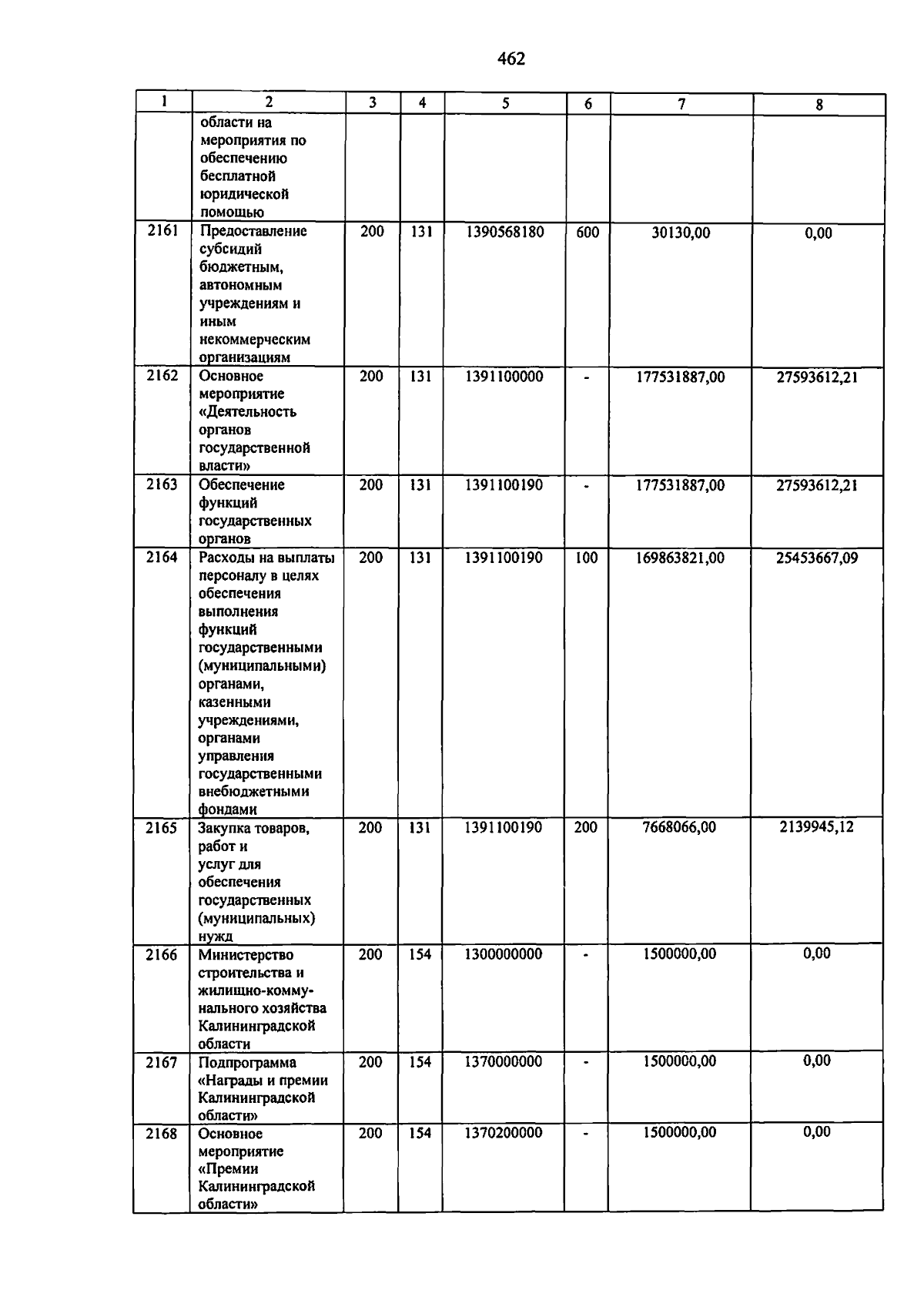 462

| 1 | 2 | 3 | 4 | 5 | 6 | 7 | 8 |
|---|---|---|---|---|---|---|---|
| | области на мероприятия по обеспечению бесплатной юридической помощью | | | | | | |
| 2161 | Предоставление субсидий бюджетным, автономным учреждениям и иным некоммерческим организациям | 200 | 131 | 1390568180 | 600 | 30130,00 | 0,00 |
| 2162 | Основное мероприятие «Деятельность органов государственной власти» | 200 | 131 | 1391100000 | - | 177531887,00 | 27593612,21 |
| 2163 | Обеспечение функций государственных органов | 200 | 131 | 1391100190 | - | 177531887,00 | 27593612,21 |
| 2164 | Расходы на выплаты персоналу в целях обеспечения выполнения функций государственными (муниципальными) органами, казенными учреждениями, органами управления государственными внебюджетными фондами | 200 | 131 | 1391100190 | 100 | 169863821,00 | 25453667,09 |
| 2165 | Закупка товаров, работ и услуг для обеспечения государственных (муниципальных) нужд | 200 | 131 | 1391100190 | 200 | 7668066,00 | 2139945,12 |
| 2166 | Министерство строительства и жилищно-коммунального хозяйства Калининградской области | 200 | 154 | 1300000000 | - | 1500000,00 | 0,00 |
| 2167 | Подпрограмма «Награды и премии Калининградской области» | 200 | 154 | 1370000000 | - | 1500000,00 | 0,00 |
| 2168 | Основное мероприятие «Премии Калининградской области» | 200 | 154 | 1370200000 | - | 1500000,00 | 0,00 |